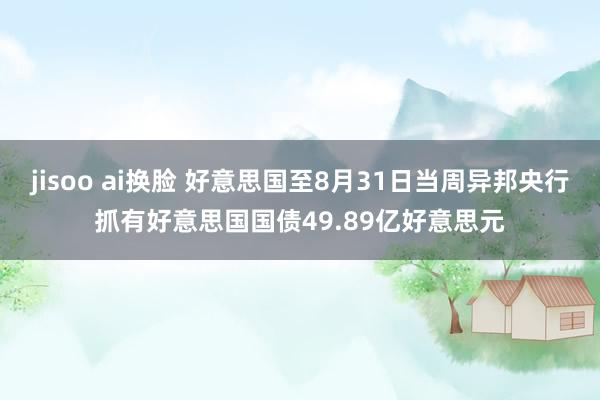 jisoo ai换脸 好意思国至8月31日当周异邦央行抓有好意思国国债49.89亿好意思元